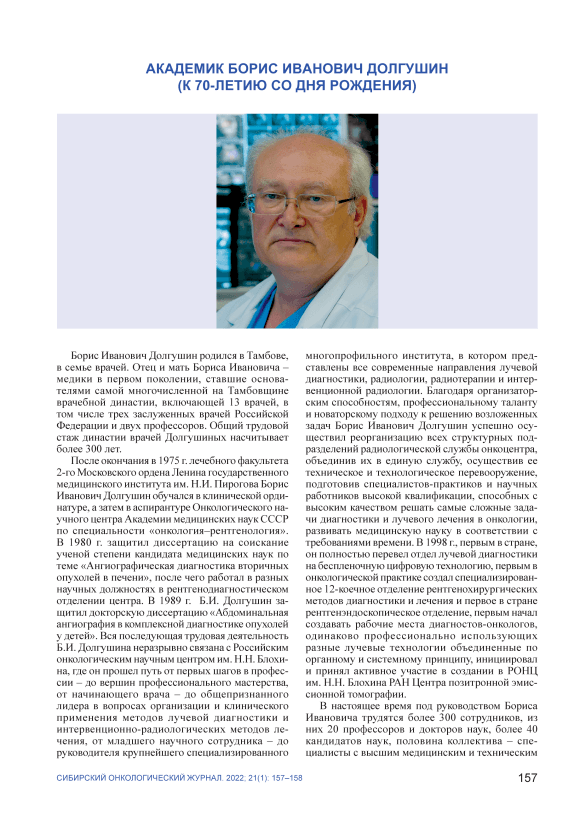 АКАДЕМИК БОРИС ИВАНОВИЧ ДОЛГУШИН
(К 70-ЛЕТИЮ СО ДНЯ РОЖДЕНИЯ)

Борис Иванович Долгушин родился в Тамбове, в семье врачей. Отец и мать Бориса Ивановича – медики в первом поколении, ставшие основателями самой многочисленной на Тамбовщине врачебной династии, включающей 13 врачей, в том числе трех заслуженных врачей Российской Федерации и двух профессоров. Общий трудовой стаж династии врачей Долгушиных насчитывает более 300 лет.

После окончания в 1975 г. лечебного факультета 2-го Московского ордена Ленина государственного медицинского института им. Н.И. Пирогова Борис Иванович Долгушин обучался в клинической ординатуре, а затем в аспирантуре Онкологического научного центра Академии медицинских наук СССР по специальности «онкология–рентгенология». В 1980 г. защитил диссертацию на соискание ученой степени кандидата медицинских наук по теме «Ангиографическая диагностика вторичных опухолей в печени», после чего работал в разных научных должностях в рентгенодиагностическом отделении центра. В 1989 г. Б.И. Долгушин защитил докторскую диссертацию «Абдоминальная ангиография в комплексной диагностике опухолей у детей». Вся последующая трудовая деятельность Б.И. Долгушина неразрывно связана с Российским онкологическим научным центром им. Н.Н. Блохина, где он прошел путь от первых шагов в профессии – до вершин профессионального мастерства, от начинающего врача – до общепризнанного лидера в вопросах организации и клинического применения методов лучевой диагностики и интервенционно-радиологических методов лечения, от младшего научного сотрудника – до руководителя крупнейшего специализированного многопрофильного института, в котором представлены все современные направления лучевой диагностики, радиологии, радиотерапии и интервенционной радиологии. Благодаря организаторским способностям, профессиональному таланту и новаторскому подходу к решению возложенных задач Борис Иванович Долгушин успешно осуществил реорганизацию всех структурных подразделений радиологической службы онкоцентра, объединив их в единую службу, осуществив ее техническое и технологическое перевооружение, подготовив специалистов-практиков и научных работников высокой квалификации, способных с высоким качеством решать самые сложные задачи диагностики и лучевого лечения в онкологии, развивать медицинскую науку в соответствии с требованиями времени. В 1998 г., первым в стране, он полностью перевел отдел лучевой диагностики на беспленочную цифровую технологию, первым в онкологической практике создал специализированное 12-коечное отделение рентгенохирургических методов диагностики и лечения и первое в стране рентгенэндоскопическое отделение, первым начал создавать рабочие места диагностов-онкологов, одинаково профессионально использующих разные лучевые технологии объединенные по органному и системному принципу, инициировал и принял активное участие в создании в РОНЦ им. Н.Н. Блохина РАН Центра позитронной эмиссионной томографии.

В настоящее время под руководством Бориса Ивановича трудятся более 300 сотрудников, из них 20 профессоров и докторов наук, более 40 кандидатов наук, половина коллектива – специалисты с высшим медицинским и техническим

СИБИРСКИЙ ОНКОЛОГИЧЕСКИЙ ЖУРНАЛ. 2022; 21(1): 157–158

157